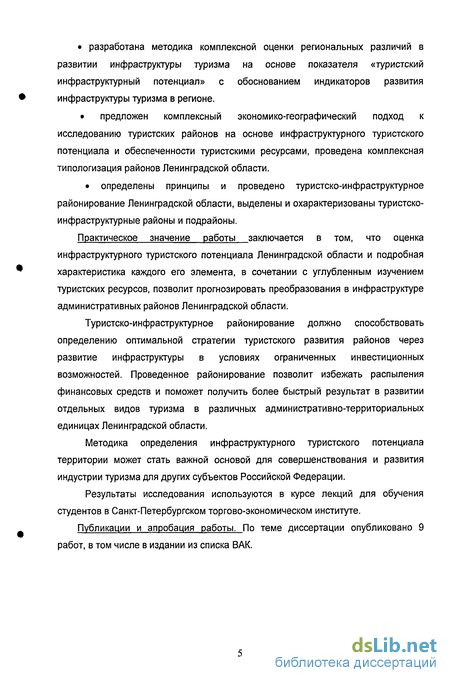 • разработана методика комплексной оценки региональных различий в развитии инфраструктуры туризма на основе показателя «туристский инфраструктурный потенциал» с обоснованием индикаторов развития инфраструктуры туризма в регионе.

• предложен комплексный экономико-географический подход к исследованию туристских районов на основе инфраструктурного туристского потенциала и обеспеченности туристскими ресурсами, проведена комплексная типологизация районов Ленинградской области.

• определены принципы и проведено туристско-инфраструктурное районирование Ленинградской области, выделены и охарактеризованы туристско-инфраструктурные районы и подрайоны.

Практическое значение работы заключается в том, что оценка инфраструктурного туристского потенциала Ленинградской области и подробная характеристика каждого его элемента, в сочетании с углубленным изучением туристских ресурсов, позволит прогнозировать преобразования в инфраструктуре административных районов Ленинградской области.

Туристско-инфраструктурное районирование должно способствовать определению оптимальной стратегии туристского развития районов через развитие инфраструктуры в условиях ограниченных инвестиционных возможностей. Проведенное районирование позволит избежать распыления финансовых средств и поможет получить более быстрый результат в развитии отдельных видов туризма в различных административно-территориальных единицах Ленинградской области.

Методика определения инфраструктурного туристского потенциала территории может стать важной основой для совершенствования и развития индустрии туризма для других субъектов Российской Федерации.

Результаты исследования используются в курсе лекций для обучения студентов в Санкт-Петербургском торгово-экономическом институте.

Публикации и апробация работы. По теме диссертации опубликовано 9 работ, в том числе в издании из списка ВАК.

5

dsLib.net
библиотека диссертаций